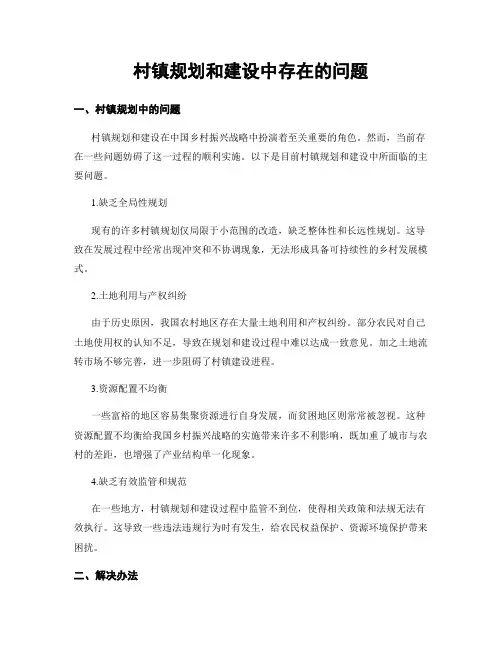 村镇规划和建设中存在的问题

一、村镇规划中的问题

村镇规划和建设在中国乡村振兴战略中扮演着至关重要的角色。然而，当前存在一些问题妨碍了这一过程的顺利实施。以下是目前村镇规划和建设中所面临的主要问题。

1.缺乏全局性规划

现有的许多村镇规划仅局限于小范围的改造，缺乏整体性和长远性规划。这导致在发展过程中经常出现冲突和不协调现象，无法形成具备可持续性的乡村发展模式。

2.土地利用与产权纠纷

由于历史原因，我国农村地区存在大量土地利用和产权纠纷。部分农民对自己土地使用权的认知不足，导致在规划和建设过程中难以达成一致意见。加之土地流转市场不够完善，进一步阻碍了村镇建设进程。

3.资源配置不均衡

一些富裕的地区容易集聚资源进行自身发展，而贫困地区则常常被忽视。这种资源配置不均衡给我国乡村振兴战略的实施带来许多不利影响，既加重了城市与农村的差距，也增强了产业结构单一化现象。

4.缺乏有效监管和规范

在一些地方，村镇规划和建设过程中监管不到位，使得相关政策和法规无法有效执行。这导致一些违法违规行为时有发生，给农民权益保护、资源环境保护带来困扰。

二、解决办法